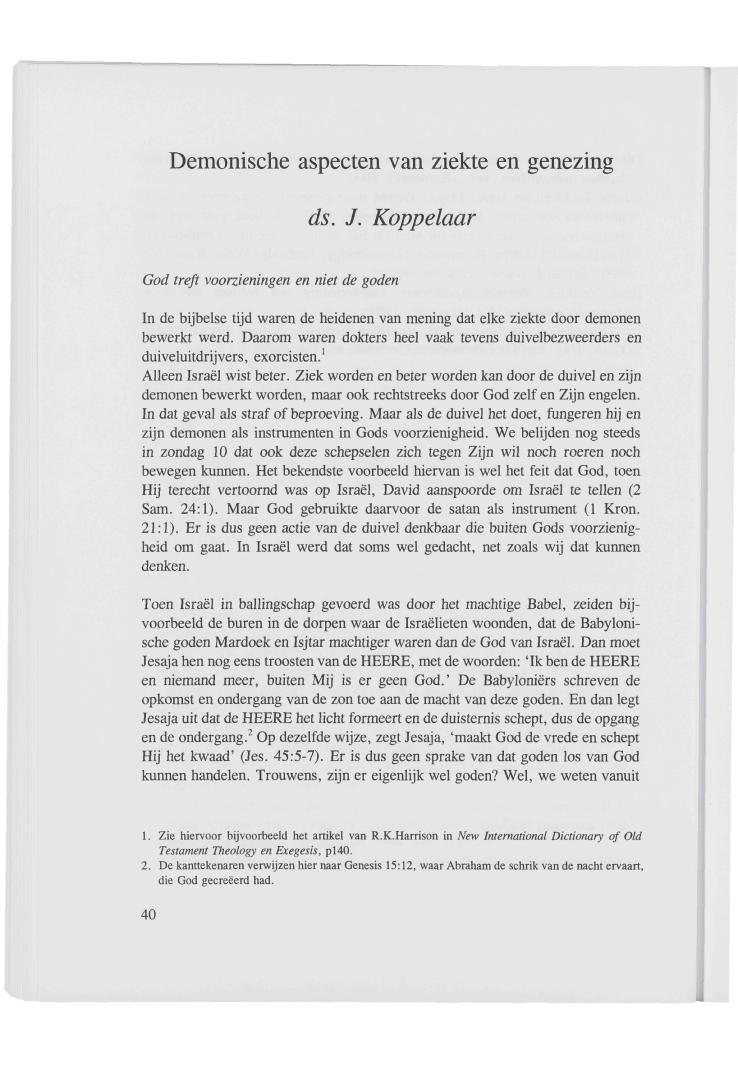 Demonische aspecten van ziekte en genezing

ds. J. Koppelaar

God treft voorzieningen en niet de goden

In de bijbelse tijd waren de heidenen van mening dat elke ziekte door demonen bewerkt werd. Daarom waren dokters heel vaak tevens duivelbezweerders en duiveluitdrijvers, exorcisten.$^1$
Alleen Israël wist beter. Ziek worden en beter worden kan door de duivel en zijn demonen bewerkt worden, maar ook rechtstreeks door God zelf en Zijn engelen. In dat geval als straf of beproeving. Maar als de duivel het doet, fungeren hij en zijn demonen als instrumenten in Gods voorzienigheid. We belijden nog steeds in zondag 10 dat ook deze schepselen zich tegen Zijn wil noch roeren noch bewegen kunnen. Het bekendste voorbeeld hiervan is wel het feit dat God, toen Hij terecht vertoornd was op Israël, David aanspoorde om Israël te tellen (2 Sam. 24:1). Maar God gebruikte daarvoor de satan als instrument (1 Kron. 21:1). Er is dus geen actie van de duivel denkbaar die buiten Gods voorzienigheid om gaat. In Israël werd dat soms wel gedacht, net zoals wij dat kunnen denken.

Toen Israël in ballingschap gevoerd was door het machtige Babel, zeiden bijvoorbeeld de buren in de dorpen waar de Israëlieten woonden, dat de Babylonische goden Mardoek en Isjtar machtiger waren dan de God van Israël. Dan moet Jesaja hen nog eens troosten van de HEERE, met de woorden: 'Ik ben de HEERE en niemand meer, buiten Mij is er geen God.' De Babyloniërs schreven de opkomst en ondergang van de zon toe aan de macht van deze goden. En dan legt Jesaja uit dat de HEERE het licht formeert en de duisternis schept, dus de opgang en de ondergang.$^2$ Op dezelfde wijze, zegt Jesaja, 'maakt God de vrede en schept Hij het kwaad' (Jes. 45:5-7). Er is dus geen sprake van dat goden los van God kunnen handelen. Trouwens, zijn er eigenlijk wel goden? Wel, we weten vanuit

1. Zie hiervoor bijvoorbeeld het artikel van R.K.Harrison in New International Dictionary of Old Testament Theology en Exegesis, p140.
2. De kanttekenaren verwijzen hier naar Genesis 15:12, waar Abraham de schrik van de nacht ervaart, die God gecreëerd had.

40